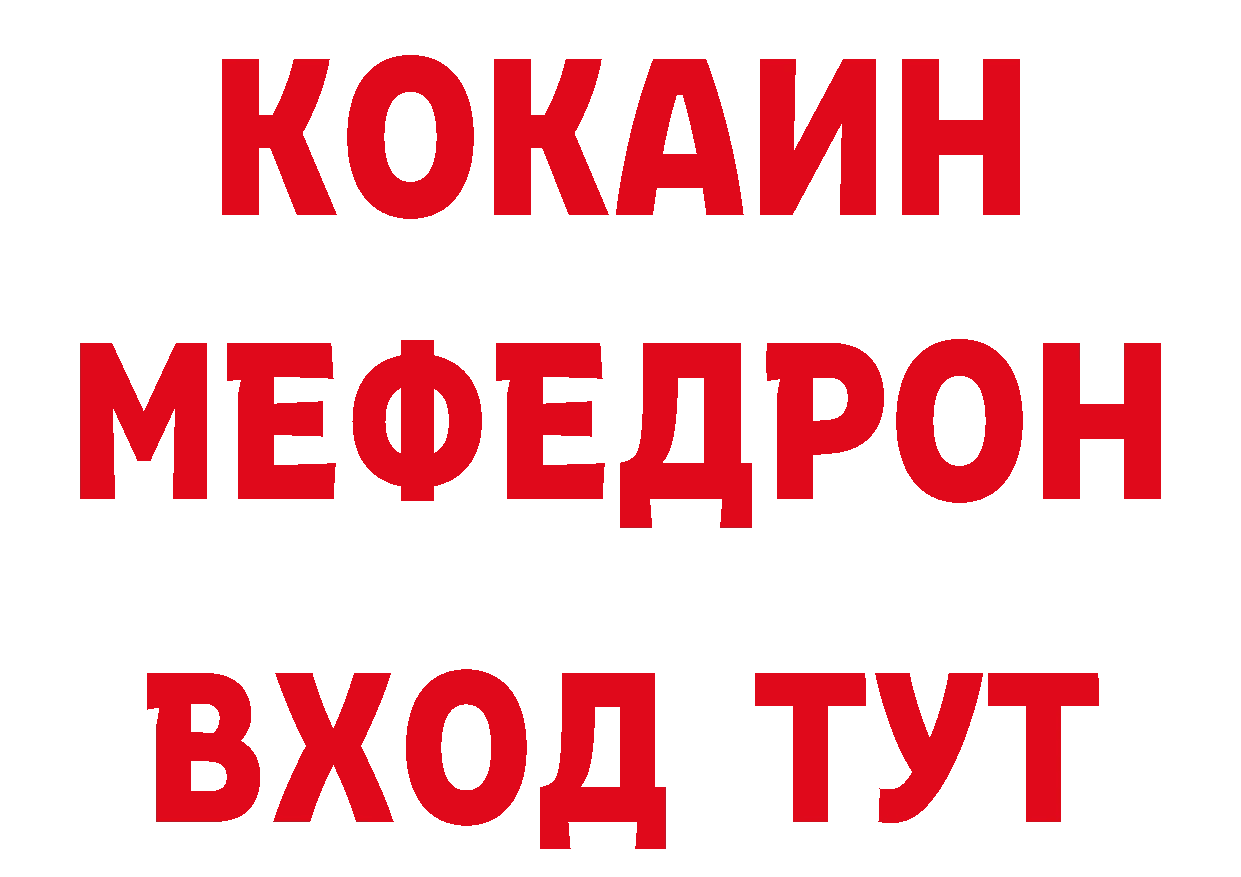 КОКАИН
МЕФЕДРОН
ВХОД ТУТ